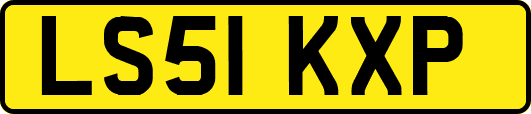 LS51 KXP